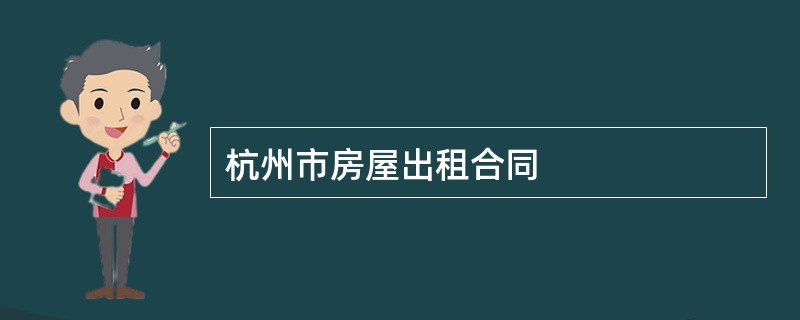 杭州市房屋出租合同